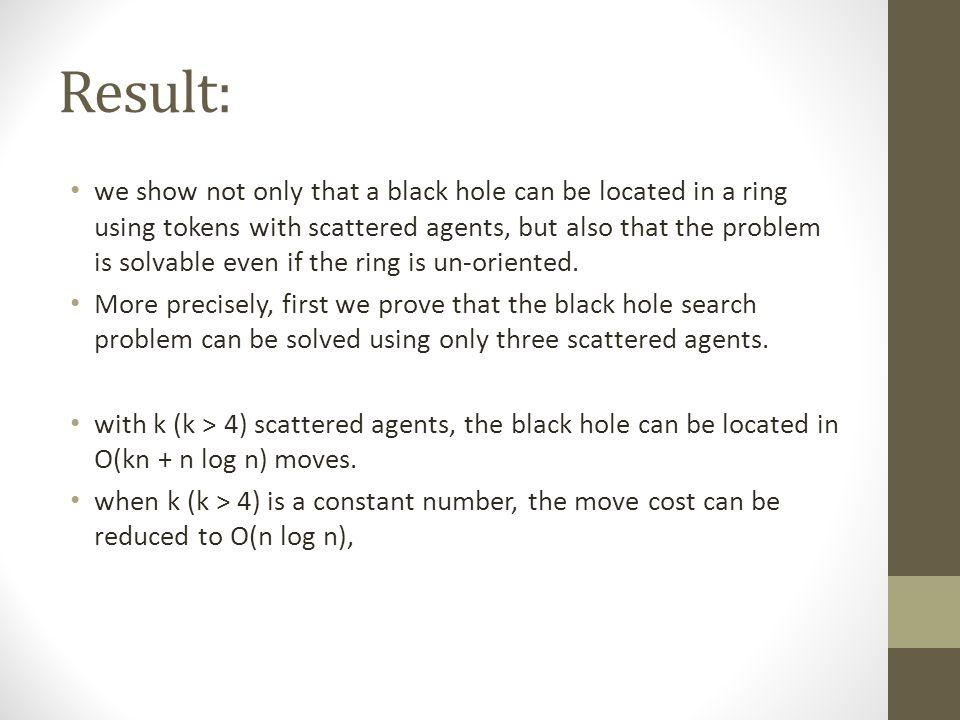 Result:

• we show not only that a black hole can be located in a ring using tokens with scattered agents, but also that the problem is solvable even if the ring is un-oriented.

• More precisely, first we prove that the black hole search problem can be solved using only three scattered agents.

• with k (k > 4) scattered agents, the black hole can be located in O(kn + n log n) moves.

• when k (k > 4) is a constant number, the move cost can be reduced to O(n log n),